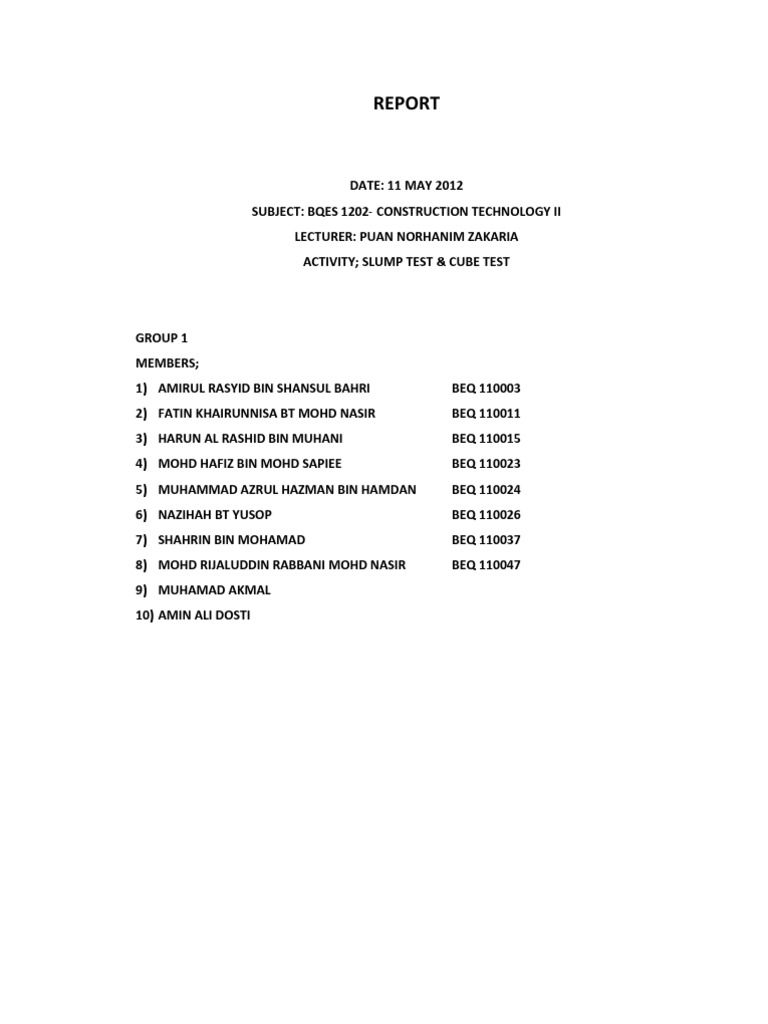 REPORT

DATE: 11 MAY 2012

SUBJECT: BQES 1202- CONSTRUCTION TECHNOLOGY II

LECTURER: PUAN NORHANIM ZAKARIA

ACTIVITY; SLUMP TEST & CUBE TEST

GROUP 1

MEMBERS;

1) AMIRUL RASYID BIN SHANSUL BAHRI BEQ 110003

2) FATIN KHAIRUNNISA BT MOHD NASIR BEQ 110011

3) HARUN AL RASHID BIN MUHANI BEQ 110015

4) MOHD HAFIZ BIN MOHD SAPIEE BEQ 110023

5) MUHAMMAD AZRUL HAZMAN BIN HAMDAN BEQ 110024

6) NAZIHAH BT YUSOP BEQ 110026

7) SHAHRIN BIN MOHAMAD BEQ 110037

8) MOHD RIJALUDDIN RABBANI MOHD NASIR BEQ 110047

9) MUHAMAD AKMAL

10) AMIN ALI DOSTI